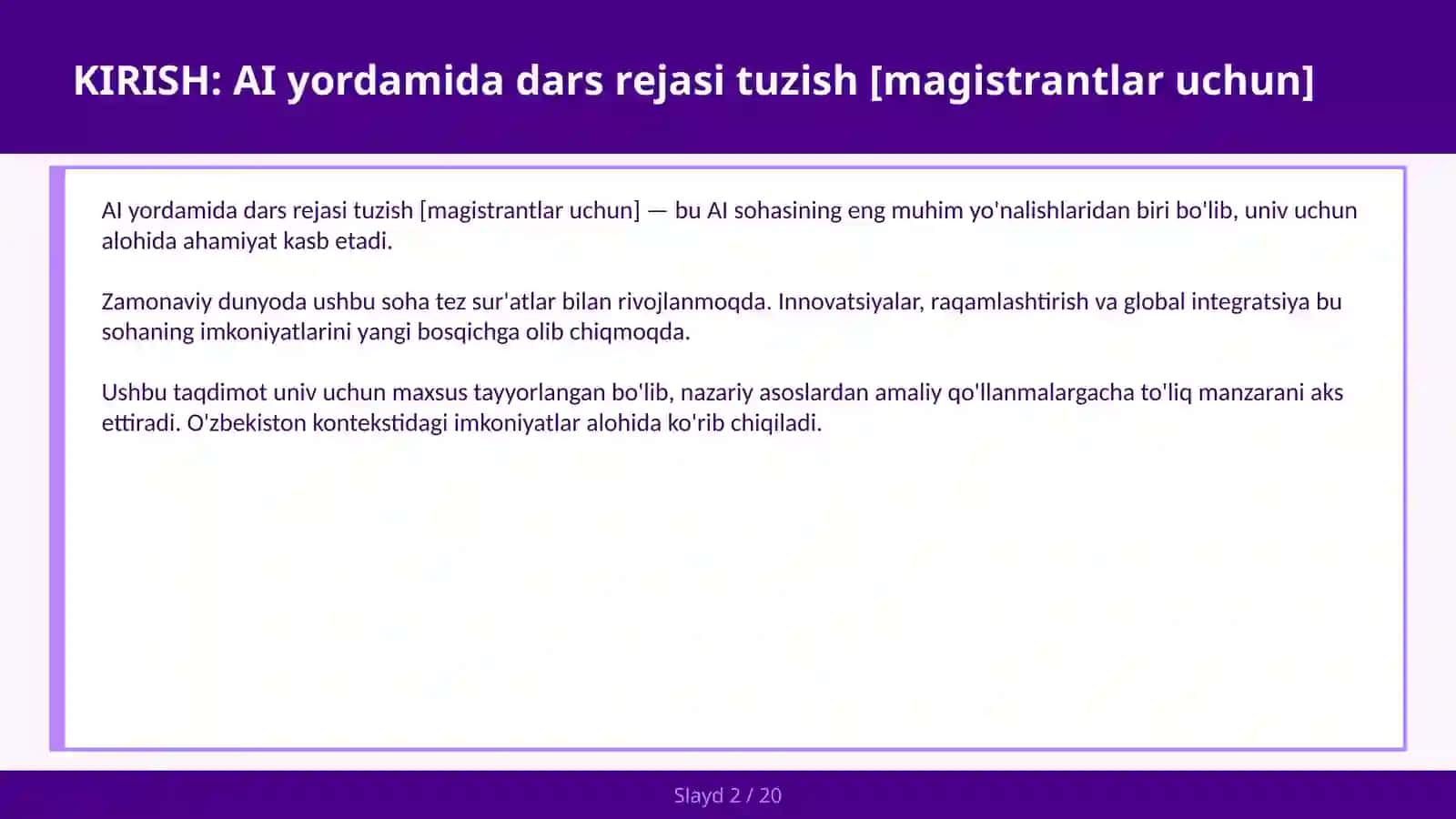 KIRISH: AI yordamida dars rejasi tuzish [magistrantlar uchun]

AI yordamida dars rejasi tuzish [magistrantlar uchun] — bu AI sohasining eng muhim yo'nalishlaridan biri bo'lib, univ uchun alohida ahamiyat kasb etadi.

Zamonaviy dunyoda ushbu soha tez sur'atlar bilan rivojlanmoqda. Innovatsiyalar, raqamlashtirish va global integratsiya bu sohaning imkoniyatlarini yangi bosqichga olib chiqmoqda.

Ushbu taqdimot univ uchun maxsus tayyorlangan bo'lib, nazariy asoslardan amaliy qo'llanmalargacha to'liq manzarani aks ettiradi. O'zbekiston kontekstidagi imkoniyatlar alohida ko'rib chiqiladi.

Slayd 2 / 20